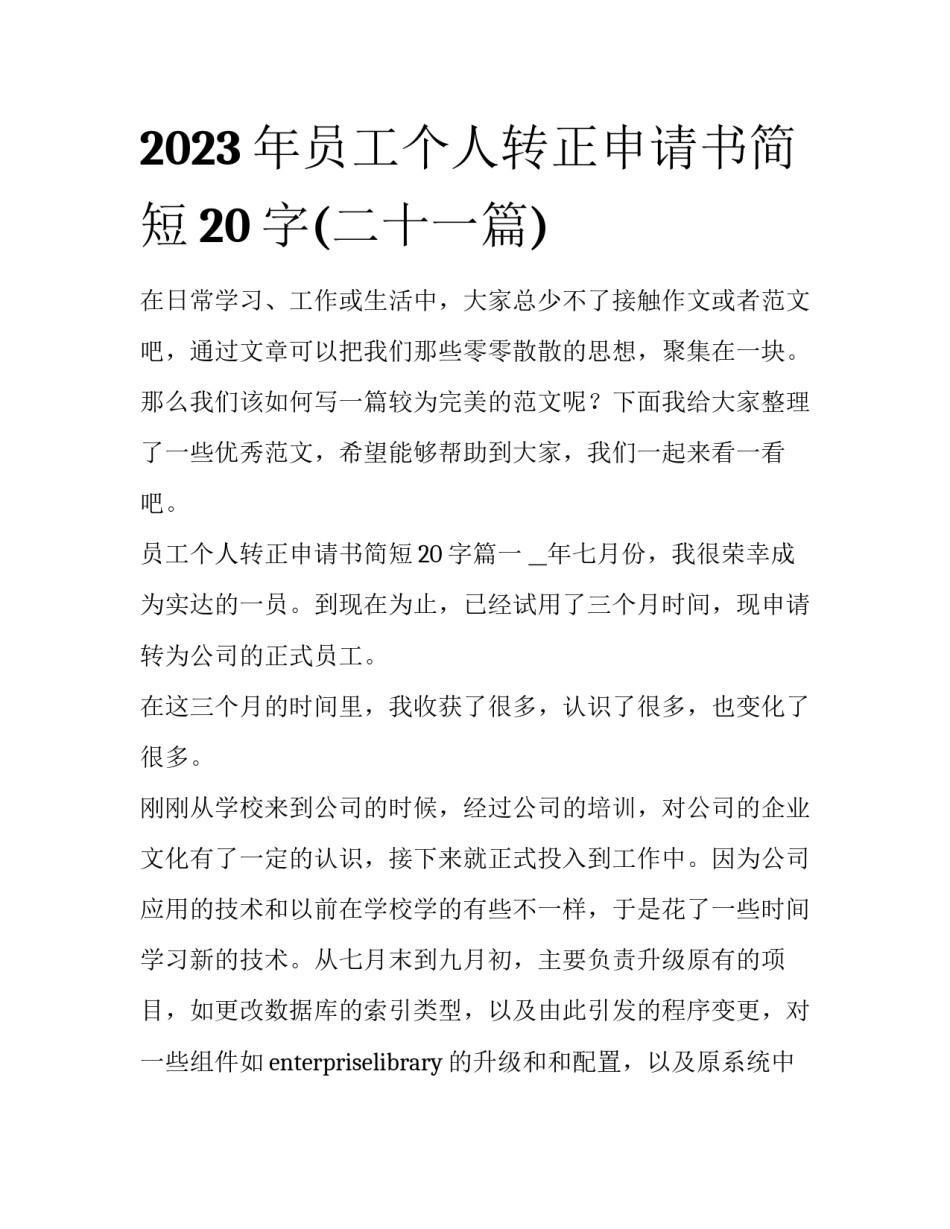 2023 年员工个人转正申请书简短 20 字(二十一篇)

在日常学习、工作或生活中，大家总少不了接触作文或者范文吧，通过文章可以把我们那些零零散散的思想，聚集在一块。那么我们该如何写一篇较为完美的范文呢？下面我给大家整理了一些优秀范文，希望能够帮助到大家，我们一起来看一看吧。

员工个人转正申请书简短 20 字篇一 _年七月份，我很荣幸成为实达的一员。到现在为止，已经试用了三个月时间，现申请转为公司的正式员工。

在这三个月的时间里，我收获了很多，认识了很多，也变化了很多。

刚刚从学校来到公司的时候，经过公司的培训，对公司的企业文化有了一定的认识，接下来就正式投入到工作中。因为公司应用的技术和以前在学校学的有些不一样，于是花了一些时间学习新的技术。从七月末到九月初，主要负责升级原有的项目，如更改数据库的索引类型，以及由此引发的程序变更，对一些组件如 enterpriselibrary 的升级和和配置，以及原系统中